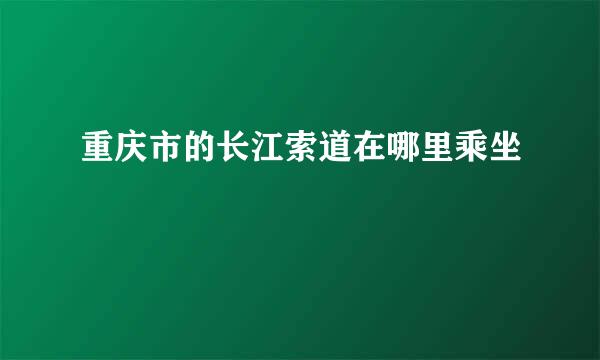 重庆市的长江索道在哪里乘坐